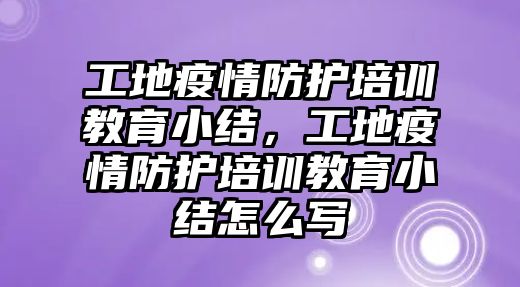 工地疫情防护培训教育小结，工地疫情防护培训教育小结怎么写